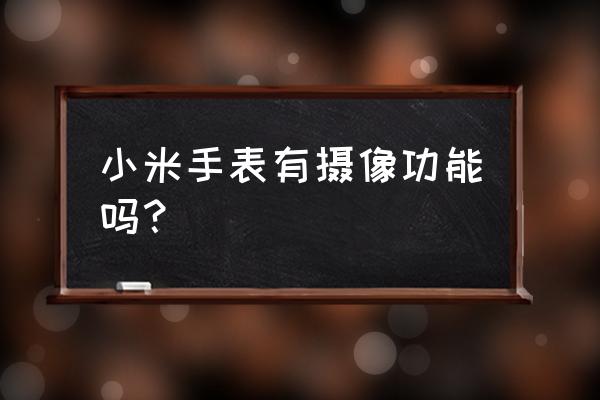 小米手表有摄像功能吗？